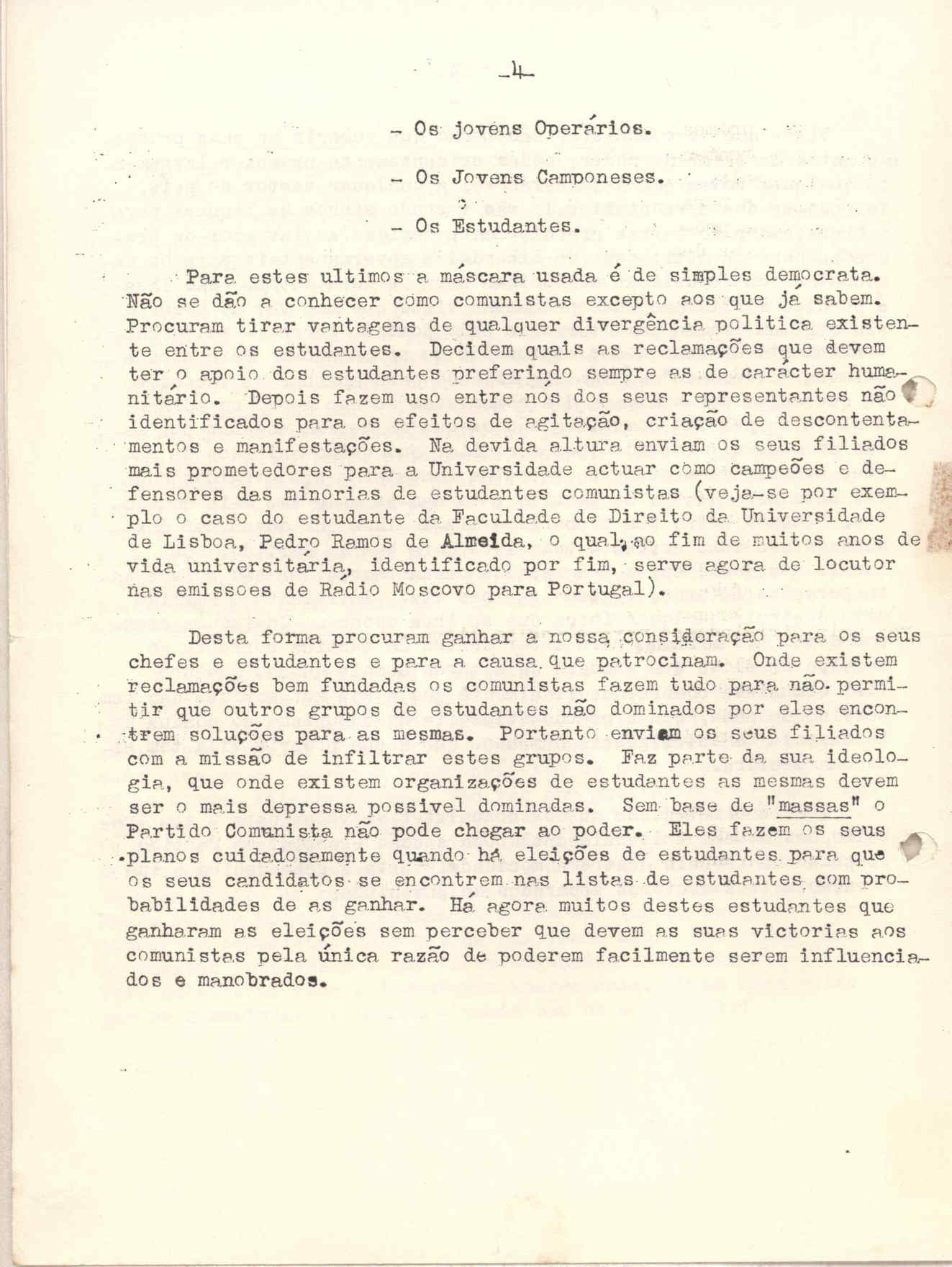 -4-

- Os jovens Operários.

- Os Jovens Camponeses.

- Os Estudantes.

Para estes ultimos a máscara usada é de simples democrata. Não se dão a conhecer como comunistas excepto aos que já sabem. Procuram tirar vantagens de qualquer divergência politica existente entre os estudantes. Decidem quais as reclamações que devem ter o apoio dos estudantes preferindo sempre as de carácter humanitário. Depois fazem uso entre nós dos seus representantes não identificados para os efeitos de agitação, criação de descontentamentos e manifestações. Na devida altura enviam os seus filiados mais prometedores para a Universidade actuar como campeões e defensores das minorias de estudantes comunistas (veja-se por exemplo o caso do estudante da Faculdade de Direito da Universidade de Lisboa, Pedro Ramos de Almeida, o qual, ao fim de muitos anos de vida universitária, identificado por fim, serve agora de locutor nas emissoes de Radio Moscovo para Portugal).

Desta forma procuram ganhar a nossa consideração para os seus chefes e estudantes e para a causa que patrocinam. Onde existem reclamações bem fundadas os comunistas fazem tudo para não permitir que outros grupos de estudantes não dominados por eles encontrem soluções para as mesmas. Portanto enviam os seus filiados com a missão de infiltrar estes grupos. Faz parte da sua ideologia, que onde existem organizações de estudantes as mesmas devem ser o mais depressa possivel dominadas. Sem base de "massas" o Partido Comunista não pode chegar ao poder. Eles fazem os seus planos cuidadosamente quando há eleições de estudantes para que os seus candidatos se encontrem nas listas de estudantes com probabilidades de as ganhar. Há agora muitos destes estudantes que ganharam as eleições sem perceber que devem as suas victorias aos comunistas pela única razão de poderem facilmente serem influenciados e manobrados.